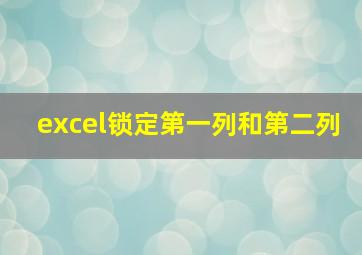 excel锁定第一列和第二列